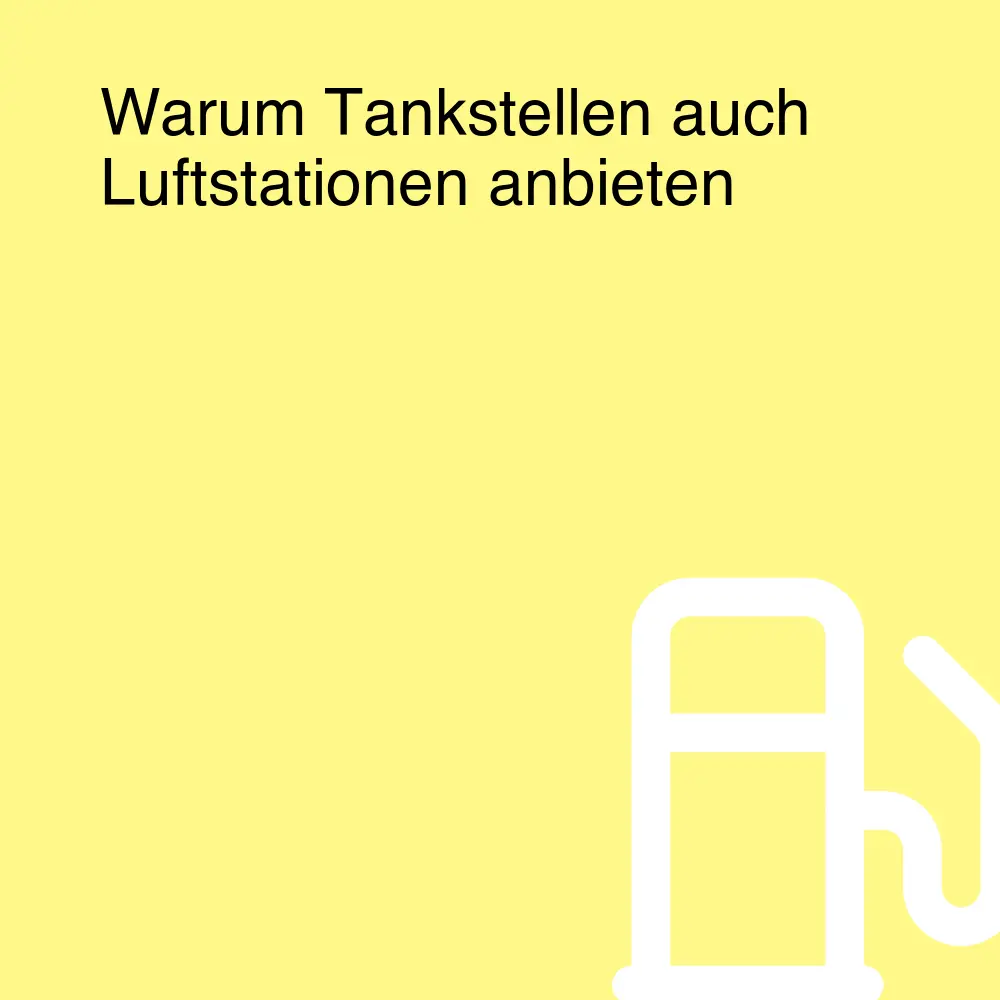 Warum Tankstellen auch Luftstationen anbieten